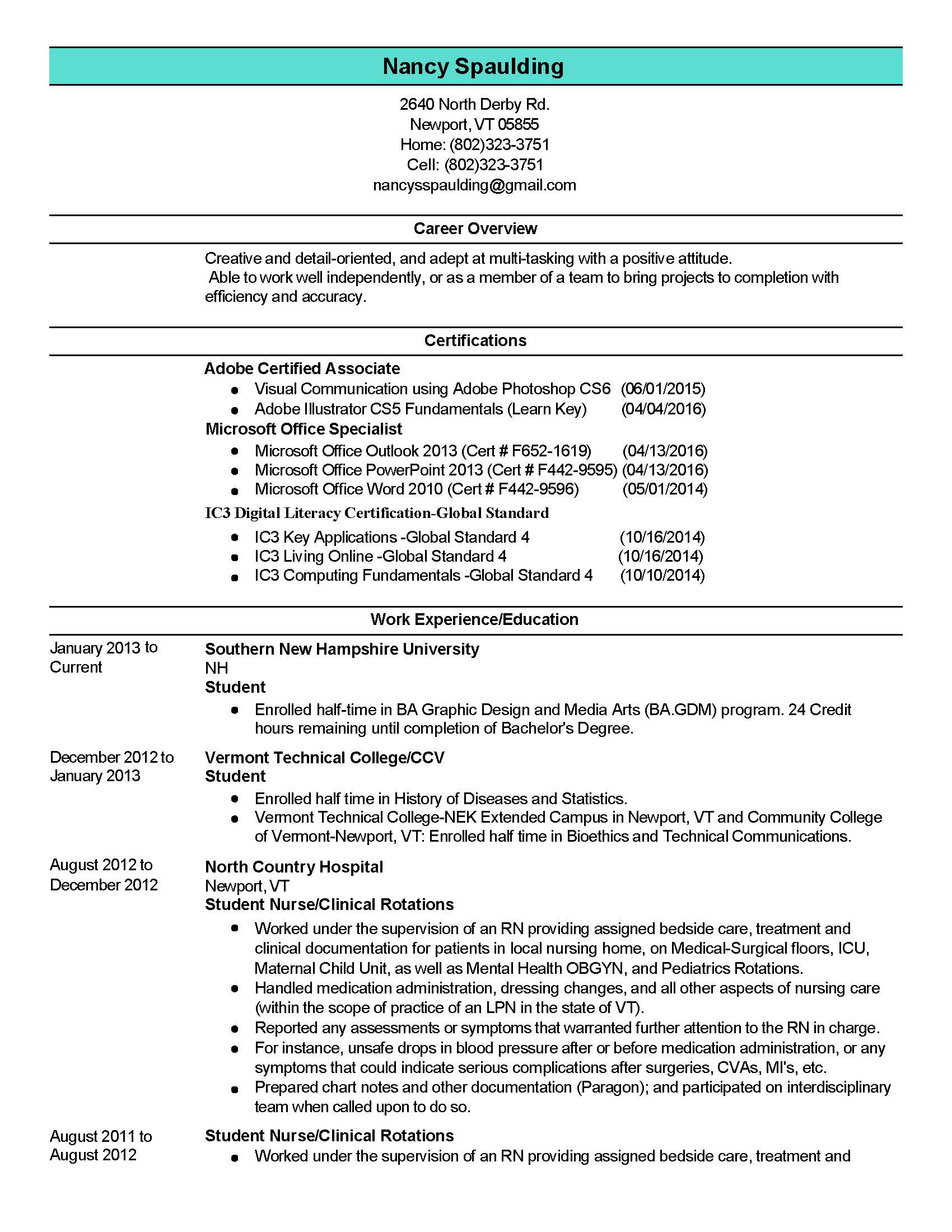 Nancy Spaulding

2640 North Derby Rd.
Newport, VT 05855
Home: (802)323-3751
Cell: (802)323-3751
nancysspaulding@gmail.com

Career Overview

Creative and detail-oriented, and adept at multi-tasking with a positive attitude. Able to work well independently, or as a member of a team to bring projects to completion with efficiency and accuracy.

Certifications

Adobe Certified Associate
- Visual Communication using Adobe Photoshop CS6 (06/01/2015)
- Adobe Illustrator CS5 Fundamentals (Learn Key) (04/04/2016)

Microsoft Office Specialist
- Microsoft Office Outlook 2013 (Cert # F652-1619) (04/13/2016)
- Microsoft Office PowerPoint 2013 (Cert # F442-9595) (04/13/2016)
- Microsoft Office Word 2010 (Cert # F442-9596) (05/01/2014)

IC3 Digital Literacy Certification-Global Standard
- IC3 Key Applications -Global Standard 4 (10/16/2014)
- IC3 Living Online -Global Standard 4 (10/16/2014)
- IC3 Computing Fundamentals -Global Standard 4 (10/10/2014)

Work Experience/Education

January 2013 to Current

Southern New Hampshire University
NH
Student
- Enrolled half-time in BA Graphic Design and Media Arts (BA.GDM) program. 24 Credit hours remaining until completion of Bachelor's Degree.

December 2012 to January 2013

Vermont Technical College/CCV
Student
- Enrolled half time in History of Diseases and Statistics.
- Vermont Technical College-NEK Extended Campus in Newport, VT and Community College of Vermont-Newport, VT: Enrolled half time in Bioethics and Technical Communications.

August 2012 to December 2012

North Country Hospital
Newport, VT
Student Nurse/Clinical Rotations
- Worked under the supervision of an RN providing assigned bedside care, treatment and clinical documentation for patients in local nursing home, on Medical-Surgical floors, ICU, Maternal Child Unit, as well as Mental Health OBGYN, and Pediatrics Rotations.
- Handled medication administration, dressing changes, and all other aspects of nursing care (within the scope of practice of an LPN in the state of VT).
- Reported any assessments or symptoms that warranted further attention to the RN in charge.
- For instance, unsafe drops in blood pressure after or before medication administration, or any symptoms that could indicate serious complications after surgeries, CVAs, MI's, etc.
- Prepared chart notes and other documentation (Paragon); and participated on interdisciplinary team when called upon to do so.

August 2011 to August 2012

Student Nurse/Clinical Rotations
- Worked under the supervision of an RN providing assigned bedside care, treatment and